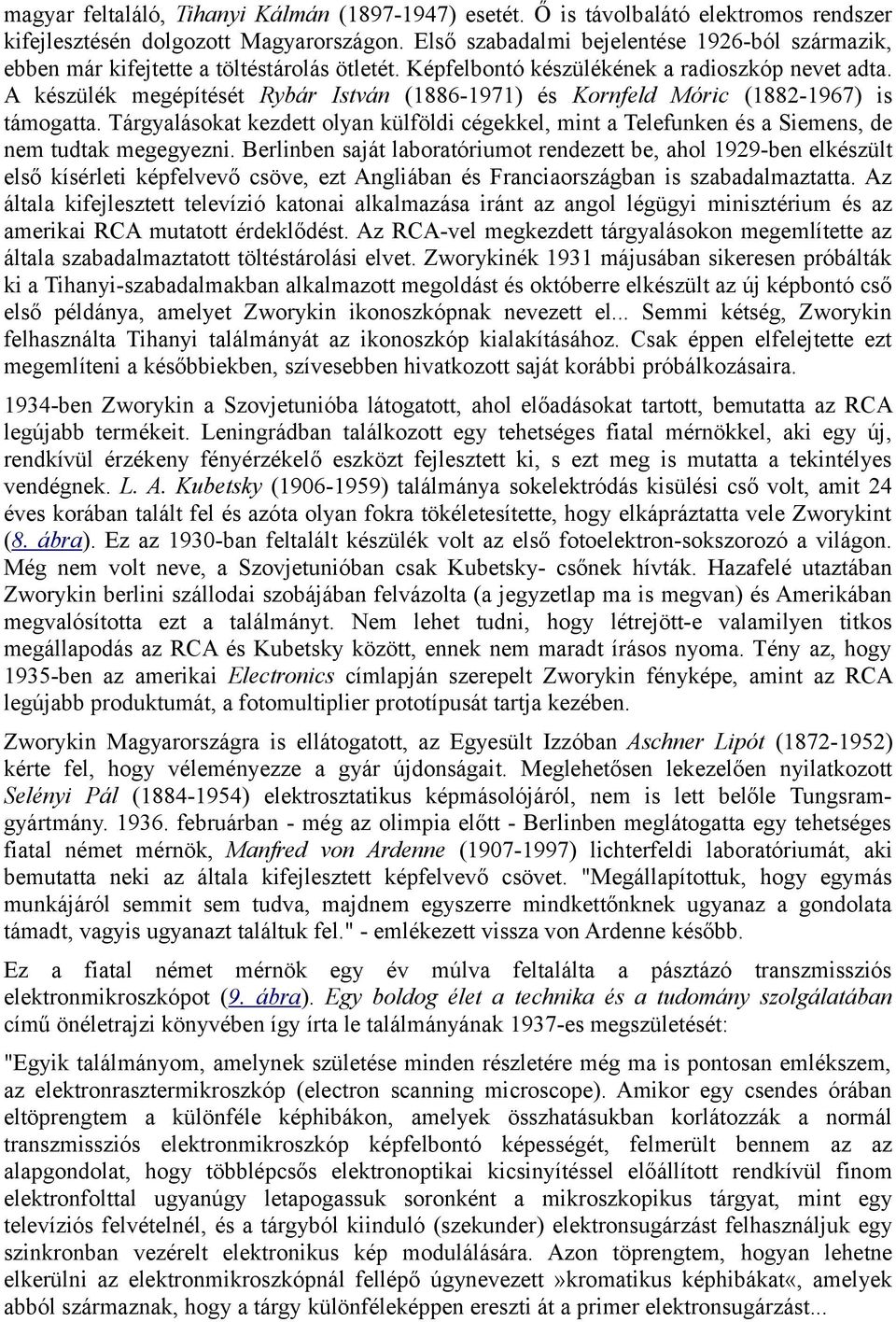 magyar feltaláló, Tihanyi Kálmán (1897-1947) esetét. Ő is távolbalátó elektromos rendszer kifejlesztésén dolgozott Magyarországon. Első szabadalmi bejelentése 1926-ból származik, ebben már kifejtette a töltéstárolás ötletét. Képfelbontó készülékének a radioszkóp nevet adta. A készülék megépítését Rybár István (1886-1971) és Kornfeld Móric (1882-1967) is támogatta. Tárgyalásokat kezdett olyan külföldi cégekkel, mint a Telefunken és a Siemens, de nem tudtak megegyezni. Berlinben saját laboratóriumot rendezett be, ahol 1929-ben elkészült első kísérleti képfelvevő csöve, ezt Angliában és Franciaországban is szabadalmaztatta. Az általa kifejlesztett televízió katonai alkalmazása iránt az angol légügyi minisztérium és az amerikai RCA mutatott érdeklődést. Az RCA-vel megkezdett tárgyalásokon megemlítette az általa szabadalmaztatott töltéstárolási elvet. Zworykinék 1931 májusában sikeresen próbálták ki a Tihanyi-szabadalmakban alkalmazott megoldást és októberre elkészült az új képbontó cső első példánya, amelyet Zworykin ikonoszkópnak nevezett el... Semmi kétség, Zworykin felhasználta Tihanyi találmányát az ikonoszkóp kialakításához. Csak éppen elfelejtette ezt megemlíteni a későbbiekben, szívesebben hivatkozott saját korábbi próbálkozásaira.

1934-ben Zworykin a Szovjetunióba látogatott, ahol előadásokat tartott, bemutatta az RCA legújabb termékeit. Leningrádban találkozott egy tehetséges fiatal mérnökkel, aki egy új, rendkívül érzékeny fényérzékelő eszközt fejlesztett ki, s ezt meg is mutatta a tekintélyes vendégnek. L. A. Kubetsky (1906-1959) találmánya sokelektródás kisülési cső volt, amit 24 éves korában talált fel és azóta olyan fokra tökéletesítette, hogy elkápráztatta vele Zworykint (8. ábra). Ez az 1930-ban feltalált készülék volt az első fotoelektron-sokszorozó a világon. Még nem volt neve, a Szovjetunióban csak Kubetsky- csőnek hívták. Hazafelé utaztában Zworykin berlini szállodai szobájában felvázolta (a jegyzetlap ma is megvan) és Amerikában megvalósította ezt a találmányt. Nem lehet tudni, hogy létrejött-e valamilyen titkos megállapodás az RCA és Kubetsky között, ennek nem maradt írásos nyoma. Tény az, hogy 1935-ben az amerikai Electronics címlapján szerepelt Zworykin fényképe, amint az RCA legújabb produktumát, a fotomultiplier prototípusát tartja kezében.

Zworykin Magyarországra is ellátogatott, az Egyesült Izzóban Aschner Lipót (1872-1952) kérte fel, hogy véleményezze a gyár újdonságait. Meglehetősen lekezelően nyilatkozott Selényi Pál (1884-1954) elektrosztatikus képmásolójáról, nem is lett belőle Tungsram-gyártmány. 1936. februárban - még az olimpia előtt - Berlinben meglátogatta egy tehetséges fiatal német mérnök, Manfred von Ardenne (1907-1997) lichterfeldi laboratóriumát, aki bemutatta neki az általa kifejlesztett képfelvevő csövet. "Megállapítottuk, hogy egymás munkájáról semmit sem tudva, majdnem egyszerre mindkettőnknek ugyanaz a gondolata támadt, vagyis ugyanazt találtuk fel." - emlékezett vissza von Ardenne később.

Ez a fiatal német mérnök egy év múlva feltalálta a pásztázó transzmissziós elektronmikroszkópot (9. ábra). Egy boldog élet a technika és a tudomány szolgálatában című önéletrajzi könyvében így írta le találmányának 1937-es megszületését:

"Egyik találmányom, amelynek születése minden részletére még ma is pontosan emlékszem, az elektronrasztermikroszkóp (electron scanning microscope). Amikor egy csendes órában eltöprengtem a különféle képhibákon, amelyek összhatásukban korlátozzák a normál transzmissziós elektronmikroszkóp képfelbontó képességét, felmerült bennem az az alapgondolat, hogy többlépcsős elektronoptikai kicsinyítéssel előállított rendkívül finom elektronfolttal ugyanúgy letapogassuk soronként a mikroszkopikus tárgyat, mint egy televíziós felvételnél, és a tárgyból kiinduló (szekunder) elektronsugárzást felhasználjuk egy szinkronban vezérelt elektronikus kép modulálására. Azon töprengtem, hogyan lehetne elkerülni az elektronmikroszkópnál fellépő úgynevezett »kromatikus képhibákat«, amelyek abból származnak, hogy a tárgy különféleképpen ereszti át a primer elektronsugárzást...